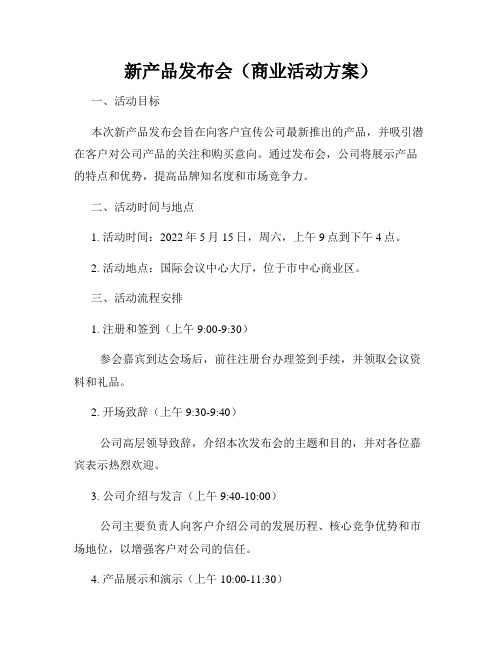 新产品发布会（商业活动方案）

一、活动目标

本次新产品发布会旨在向客户宣传公司最新推出的产品，并吸引潜在客户对公司产品的关注和购买意向。通过发布会，公司将展示产品的特点和优势，提高品牌知名度和市场竞争力。

二、活动时间与地点

1. 活动时间：2022 年 5 月 15 日，周六，上午 9 点到下午 4 点。

2. 活动地点：国际会议中心大厅，位于市中心商业区。

三、活动流程安排

1. 注册和签到（上午 9:00-9:30）

参会嘉宾到达会场后，前往注册台办理签到手续，并领取会议资料和礼品。

2. 开场致辞（上午 9:30-9:40）

公司高层领导致辞，介绍本次发布会的主题和目的，并对各位嘉宾表示热烈欢迎。

3. 公司介绍与发言（上午 9:40-10:00）

公司主要负责人向客户介绍公司的发展历程、核心竞争优势和市场地位，以增强客户对公司的信任。

4. 产品展示和演示（上午 10:00-11:30）